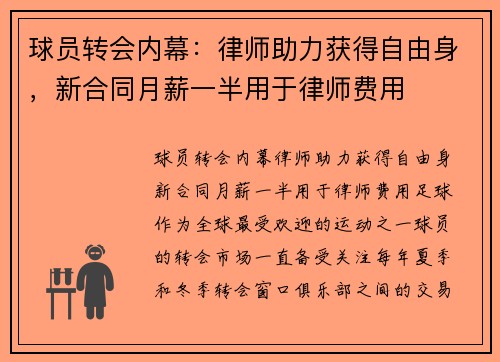 球员转会内幕：律师助力获得自由身，新合同月薪一半用于律师费用

球员转会内幕律师助力获得自由身新合同月薪一半用于律师费用足球作为全球最受欢迎的运动之一球员的转会市场一直备受关注每年夏季和冬季转会窗口俱乐部之间的交易